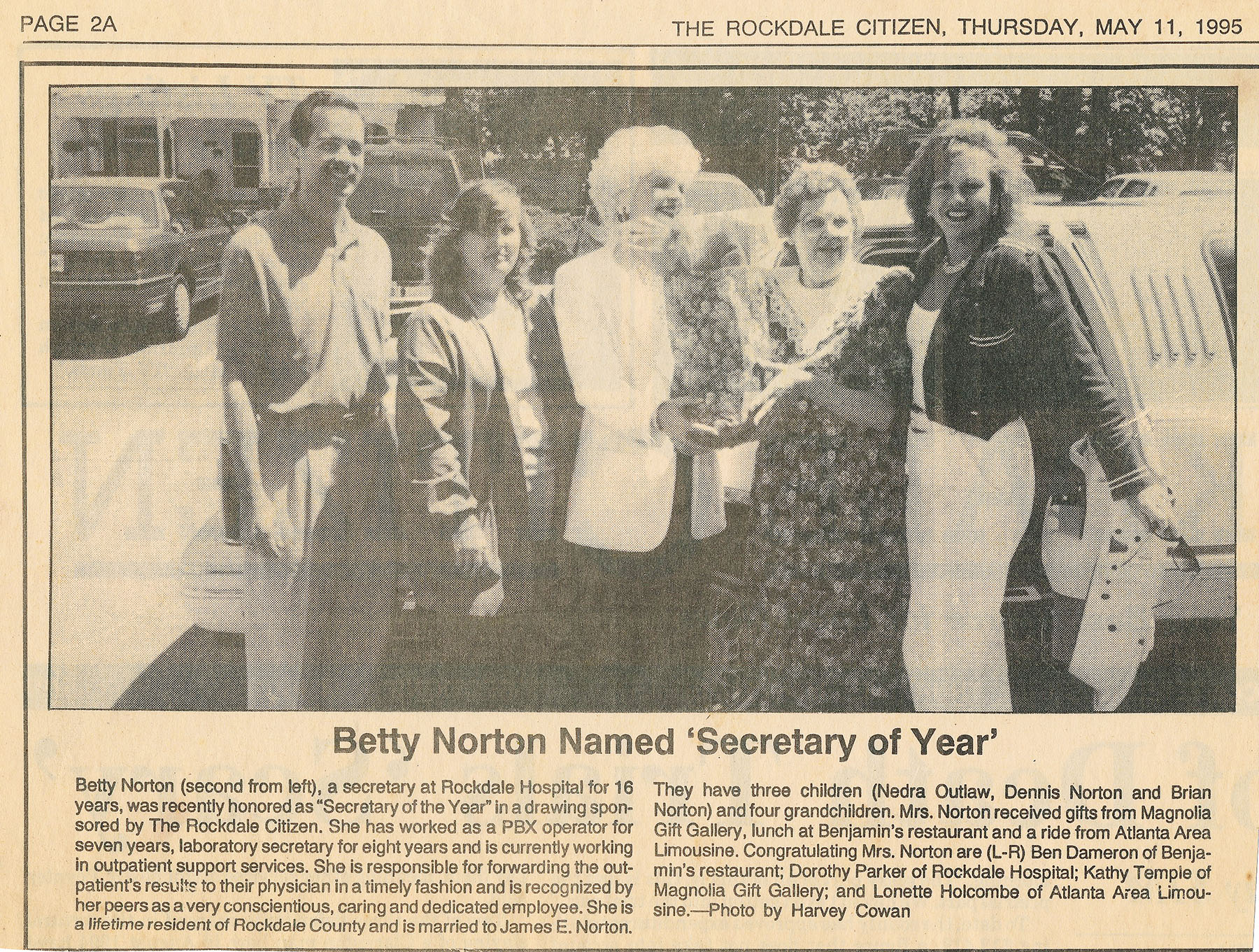 PAGE 2A

THE ROCKDALE CITIZEN, THURSDAY, MAY 11, 1995

Betty Norton Named 'Secretary of Year'

Betty Norton (second from left), a secretary at Rockdale Hospital for 16 years, was recently honored as "Secretary of the Year" in a drawing sponsored by The Rockdale Citizen. She has worked as a PBX operator for seven years, laboratory secretary for eight years and is currently working in outpatient support services. She is responsible for forwarding the outpatient's results to their physician in a timely fashion and is recognized by her peers as a very conscientious, caring and dedicated employee. She is a lifetime resident of Rockdale County and is married to James E. Norton.

They have three children (Nedra Outlaw, Dennis Norton and Brian Norton) and four grandchildren. Mrs. Norton received gifts from Magnolia Gift Gallery, lunch at Benjamin's restaurant and a ride from Atlanta Area Limousine. Congratulating Mrs. Norton are (L-R) Ben Dameron of Benjamin's restaurant; Dorothy Parker of Rockdale Hospital; Kathy Temple of Magnolia Gift Gallery; and Lonette Holcombe of Atlanta Area Limousine.—Photo by Harvey Cowan